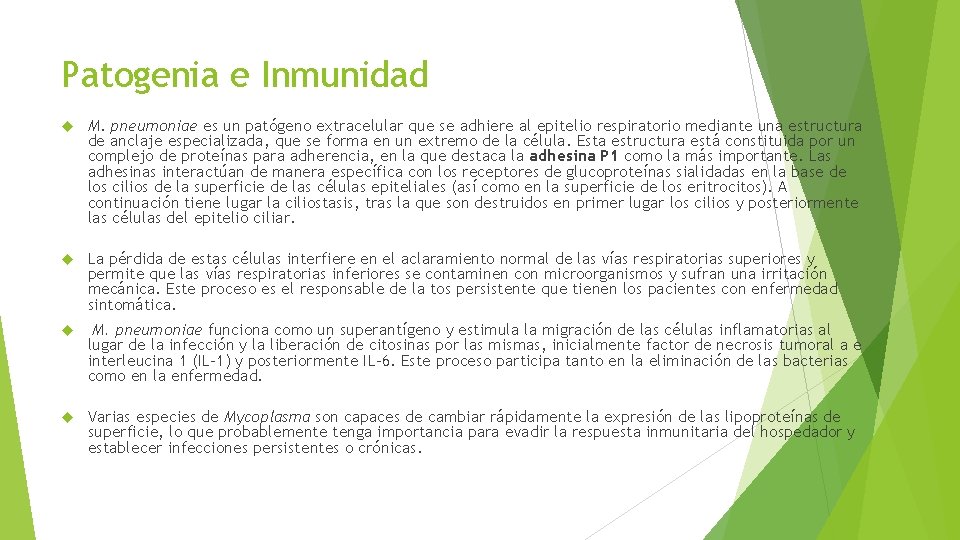 Patogenia e Inmunidad

M. pneumoniae es un patógeno extracelular que se adhiere al epitelio respiratorio mediante una estructura de anclaje especializada, que se forma en un extremo de la célula. Esta estructura está constituida por un complejo de proteínas para adherencia, en la que destaca la adhesina P1 como la más importante. Las adhesinas interactúan de manera específica con los receptores de glucoproteínas sialidadas en la base de los cilios de la superficie de las células epiteliales (así como en la superficie de los eritrocitos). A continuación tiene lugar la ciliostasis, tras la que son destruidos en primer lugar los cilios y posteriormente las células del epitelio ciliar.

La pérdida de estas células interfiere en el aclaramiento normal de las vías respiratorias superiores y permite que las vías respiratorias inferiores se contaminen con microorganismos y sufran una irritación mecánica. Este proceso es el responsable de la tos persistente que tienen los pacientes con enfermedad sintomática.

M. pneumoniae funciona como un superantígeno y estimula la migración de las células inflamatorias al lugar de la infección y la liberación de citosinas por las mismas, inicialmente factor de necrosis tumoral a e interleucina 1 (IL-1) y posteriormente IL-6. Este proceso participa tanto en la eliminación de las bacterias como en la enfermedad.

Varias especies de Mycoplasma son capaces de cambiar rápidamente la expresión de las lipoproteínas de superficie, lo que probablemente tenga importancia para evadir la respuesta inmunitaria del hospedador y establecer infecciones persistentes o crónicas.